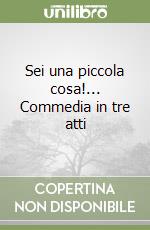 unilibro

Sei una piccola cosa!... Commedia in tre atti

COPERTINA NON DISPONIBILE